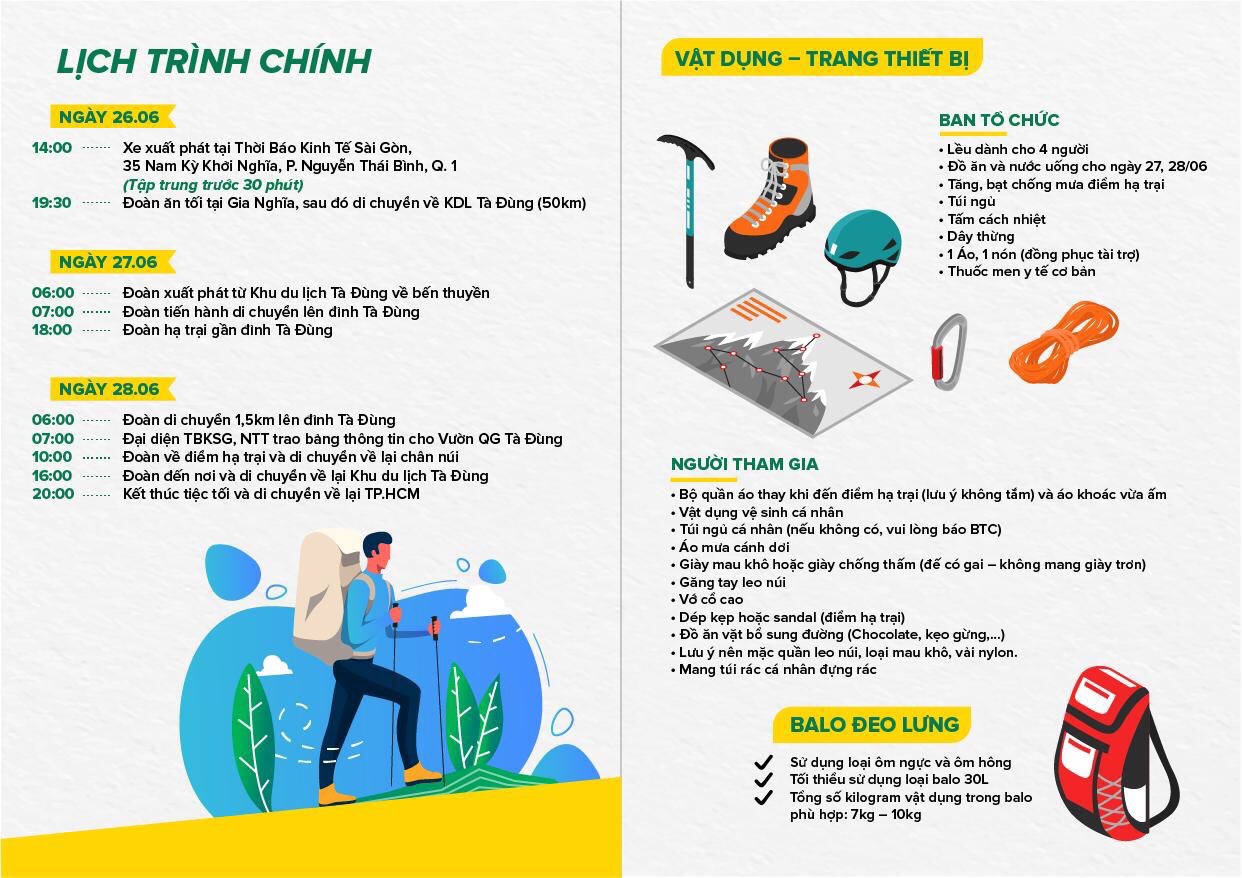 LỊCH TRÌNH CHÍNH

NGÀY 26.06

14:00 Xe xuất phát tại Thời Báo Kinh Tế Sài Gòn, 35 Nam Kỳ Khởi Nghĩa, P. Nguyễn Thái Bình, Q. 1
(Tập trung trước 30 phút)
19:30 Đoàn ăn tối tại Gia Nghĩa, sau đó di chuyển về KDL Tà Đùng (50km)

NGÀY 27.06

06:00 Đoàn xuất phát từ Khu du lịch Tà Đùng về bến thuyền
07:00 Đoàn tiến hành di chuyển lên đỉnh Tà Đùng
18:00 Đoàn hạ trại gần đỉnh Tà Đùng

NGÀY 28.06

06:00 Đoàn di chuyển 1,5km lên đỉnh Tà Đùng
07:00 Đại diện TBKSG, NTT trao bảng thông tin cho Vườn QG Tà Đùng
10:00 Đoàn về điểm hạ trại và di chuyển về lại chân núi
16:00 Đoàn đến nơi và di chuyển về lại Khu du lịch Tà Đùng
20:00 Kết thúc tiệc tối và di chuyển về lại TP.HCM

VẬT DỤNG – TRANG THIẾT BỊ

BAN TỔ CHỨC
• Lều dành cho 4 người
• Đồ ăn và nước uống cho ngày 27, 28/06
• Tăng, bạt chống mưa điểm hạ trại
• Túi ngủ
• Tấm cách nhiệt
• Dây thừng
• 1 Áo, 1 nón (đồng phục tài trợ)
• Thuốc men y tế cơ bản

NGƯỜI THAM GIA
• Bộ quần áo thay khi đến điểm hạ trại (lưu ý không tắm) và áo khoác vừa ấm
• Vật dụng vệ sinh cá nhân
• Túi ngủ cá nhân (nếu không có, vui lòng báo BTC)
• Áo mưa cánh dơi
• Giày mau khô hoặc giày chống thấm (đế có gai – không mang giày trơn)
• Găng tay leo núi
• Vớ cổ cao
• Dép kẹp hoặc sandal (điểm hạ trại)
• Đồ ăn vặt bổ sung đường (Chocolate, kẹo gừng,...)
• Lưu ý nên mặc quần leo núi, loại mau khô, vải nylon.
• Mang túi rác cá nhân đựng rác

BALO ĐEO LƯNG
Sử dụng loại ôm ngực và ôm hông
Tối thiểu sử dụng loại balo 30L
Tổng số kilogram vật dụng trong balo phù hợp: 7kg – 10kg